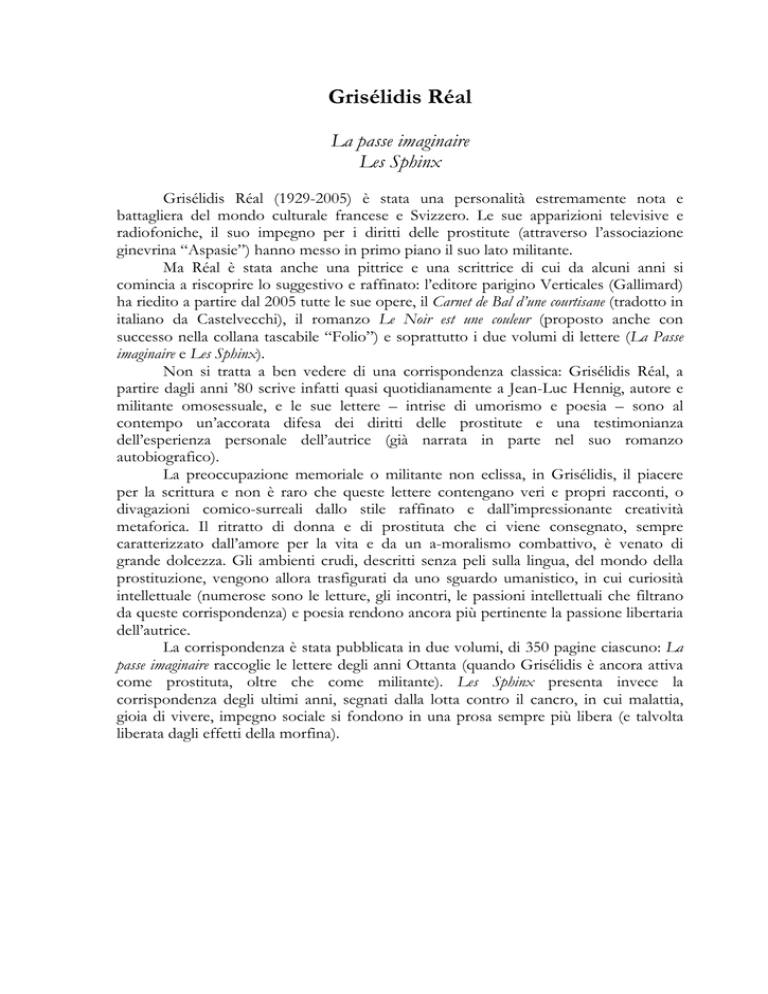 Grisélidis Réal

La passe imaginaire
Les Sphinx

Grisélidis Réal (1929-2005) è stata una personalità estremamente nota e battagliera del mondo culturale francese e Svizzero. Le sue apparizioni televisive e radiofoniche, il suo impegno per i diritti delle prostitute (attraverso l'associazione ginevrina "Aspasie") hanno messo in primo piano il suo lato militante.

Ma Réal è stata anche una pittrice e una scrittrice di cui da alcuni anni si comincia a riscoprire lo suggestivo e raffinato: l'editore parigino Verticales (Gallimard) ha riedito a partire dal 2005 tutte le sue opere, il Carnet de Bal d'une courtisane (tradotto in italiano da Castelvecchi), il romanzo Le Noir est une couleur (proposto anche con successo nella collana tascabile "Folio") e soprattutto i due volumi di lettere (La Passe imaginaire e Les Sphinx).

Non si tratta a ben vedere di una corrispondenza classica: Grisélidis Réal, a partire dagli anni '80 scrive infatti quasi quotidianamente a Jean-Luc Hennig, autore e militante omosessuale, e le sue lettere – intrise di umorismo e poesia – sono al contempo un'accorata difesa dei diritti delle prostitute e una testimonianza dell'esperienza personale dell'autrice (già narrata in parte nel suo romanzo autobiografico).

La preoccupazione memoriale o militante non eclissa, in Grisélidis, il piacere per la scrittura e non è raro che queste lettere contengano veri e propri racconti, o divagazioni comico-surreali dallo stile raffinato e dall'impressionante creatività metaforica. Il ritratto di donna e di prostituta che ci viene consegnato, sempre caratterizzato dall'amore per la vita e da un a-moralismo combattivo, è venato di grande dolcezza. Gli ambienti crudi, descritti senza peli sulla lingua, del mondo della prostituzione, vengono allora trasfigurati da uno sguardo umanistico, in cui curiosità intellettuale (numerose sono le letture, gli incontri, le passioni intellettuali che filtrano da queste corrispondenza) e poesia rendono ancora più pertinente la passione libertaria dell'autrice.

La corrispondenza è stata pubblicata in due volumi, di 350 pagine ciascuno: La passe imaginaire raccoglie le lettere degli anni Ottanta (quando Grisélidis è ancora attiva come prostituta, oltre che come militante). Les Sphinx presenta invece la corrispondenza degli ultimi anni, segnati dalla lotta contro il cancro, in cui malattia, gioia di vivere, impegno sociale si fondono in una prosa sempre più libera (e talvolta liberata dagli effetti della morfina).